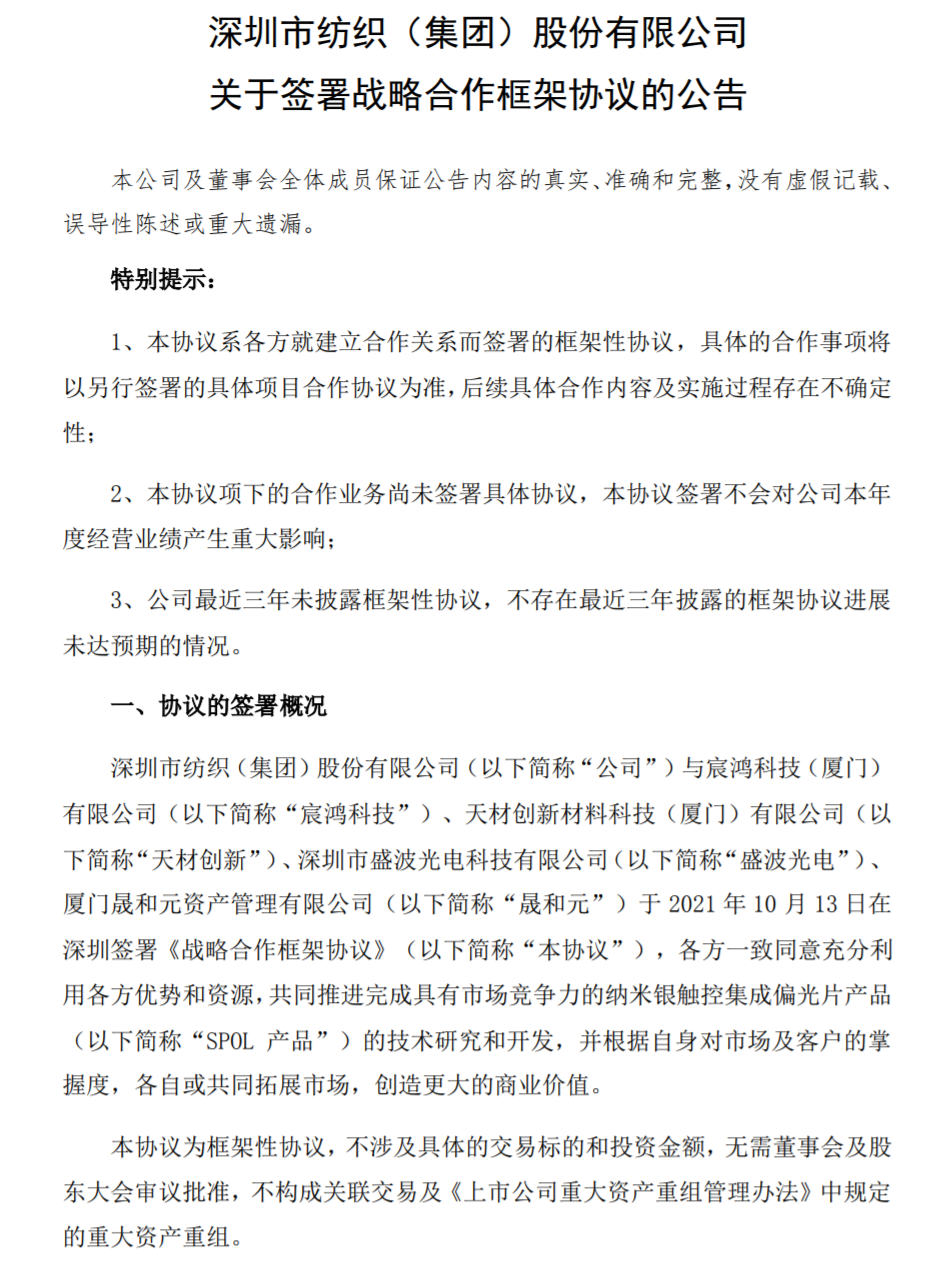 深圳市纺织（集团）股份有限公司
关于签署战略合作框架协议的公告

本公司及董事会全体成员保证公告内容的真实、准确和完整，没有虚假记载、误导性陈述或重大遗漏。

特别提示：

1、本协议系各方就建立合作关系而签署的框架性协议，具体的合作事项将以另行签署的具体项目合作协议为准，后续具体合作内容及实施过程存在不确定性；

2、本协议项下的合作业务尚未签署具体协议，本协议签署不会对公司本年度经营业绩产生重大影响；

3、公司最近三年未披露框架性协议，不存在最近三年披露的框架协议进展未达预期的情况。

一、协议的签署概况

深圳市纺织（集团）股份有限公司（以下简称“公司”）与宸鸿科技（厦门）有限公司（以下简称“宸鸿科技”）、天材创新材料科技（厦门）有限公司（以下简称“天材创新”）、深圳市盛波光电科技有限公司（以下简称“盛波光电”）、厦门晟和元资产管理有限公司（以下简称“晟和元”）于 2021 年 10 月 13 日在深圳签署《战略合作框架协议》（以下简称“本协议”），各方一致同意充分利用各方优势和资源，共同推进完成具有市场竞争力的纳米银触控集成偏光片产品（以下简称“SPOL 产品”）的技术研究和开发，并根据自身对市场及客户的掌握度，各自或共同拓展市场，创造更大的商业价值。

本协议为框架性协议，不涉及具体的交易标的和投资金额，无需董事会及股东大会审议批准，不构成关联交易及《上市公司重大资产重组管理办法》中规定的重大资产重组。